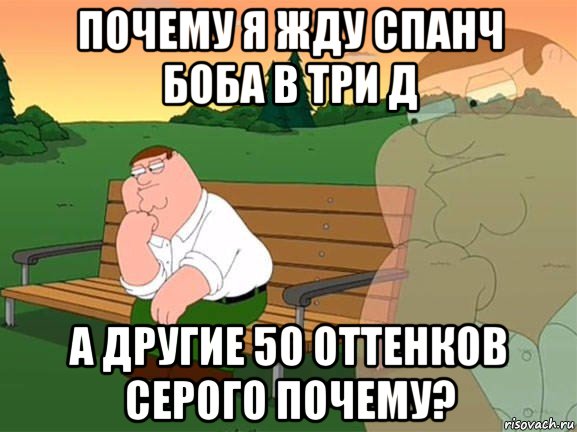 ПОЧЕМУ Я ЖДУ СПАНЧ БОБА В ТРИ Д

А ДРУГИЕ 50 ОТТЕНКОВ СЕРОГО ПОЧЕМУ?

risovach.ru